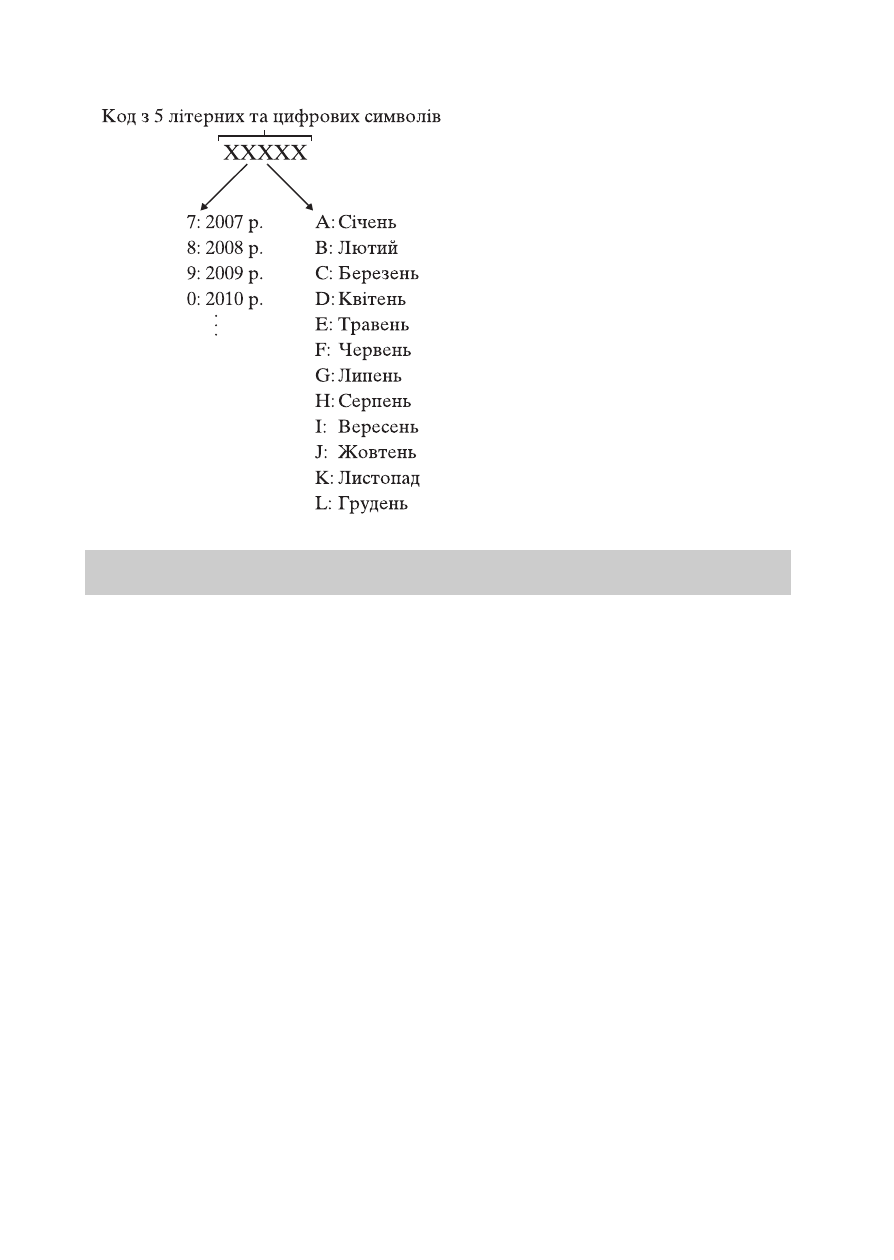 Код з 5 літерних та цифрових символів

XXXXX

7: 2007 р.
8: 2008 р.
9: 2009 р.
0: 2010 р.
⋮

A: Січень
B: Лютий
C: Березень
D: Квітень
E: Травень
F: Червень
G: Липень
H: Серпень
I: Вересень
J: Жовтень
K: Листопад
L: Грудень